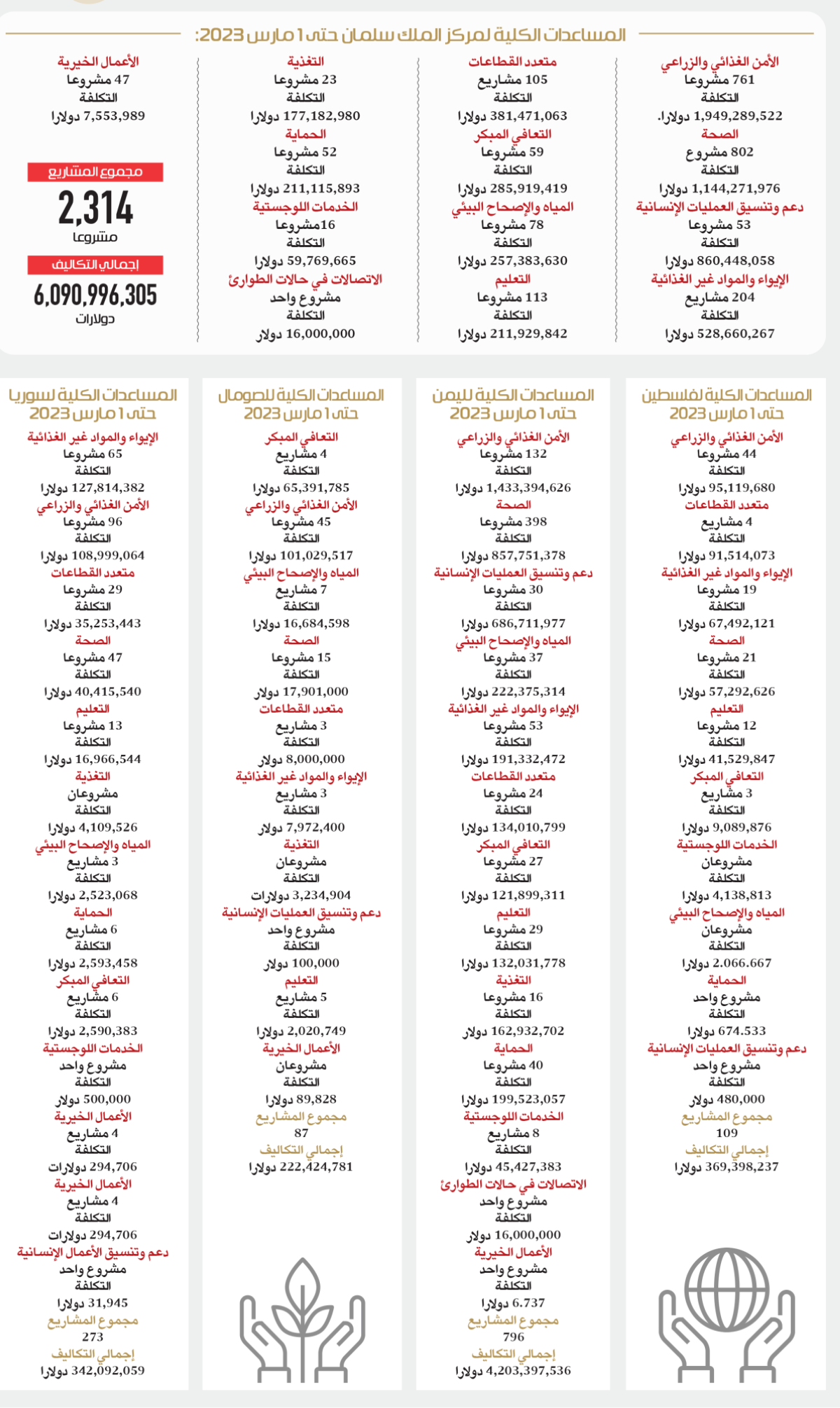 المساعدات الكلية لمركز الملك سلمان حتى 1 مارس 2023:

الأمن الغذائي والزراعي
761 مشروعا
التكلفة
1,949,289,522 دولارا.
الصحة
802 مشروع
التكلفة
1,144,271,976 دولارا
دعم وتنسيق العمليات الإنسانية
53 مشروعا
التكلفة
860,448,058 دولارا
الإيواء والمواد غير الغذائية
204 مشاريع
التكلفة
528,660,267 دولارا

متعدد القطاعات
105 مشاريع
التكلفة
381,471,063 دولارا
التعافي المبكر
59 مشروعا
التكلفة
285,919,419 دولارا
المياه والإصحاح البيئي
78 مشروعا
التكلفة
257,383,630 دولارا
التعليم
113 مشروعا
التكلفة
211,929,842 دولارا

التغذية
23 مشروعا
التكلفة
177,182,980 دولارا
الحماية
52 مشروعا
التكلفة
211,115,893 دولارا
الخدمات اللوجستية
16مشروعا
التكلفة
59,769,665 دولارا
الاتصالات في حالات الطوارئ
مشروع واحد
التكلفة
16,000,000 دولار

الأعمال الخيرية
47 مشروعا
التكلفة
7,553,989 دولارا

مجموع المشاريع
2,314
مشروعا
إجمالي التكاليف
6,090,996,305
دولارات

المساعدات الكلية لفلسطين حتى 1 مارس 2023
الأمن الغذائي والزراعي
44 مشروعا
التكلفة
95,119,680 دولارا
متعدد القطاعات
4 مشاريع
التكلفة
91,514,073 دولارا
الإيواء والمواد غير الغذائية
19 مشروعا
التكلفة
67,492,121 دولارا
الصحة
21 مشروعا
التكلفة
57,292,626 دولارا
التعليم
12 مشروعا
التكلفة
41,529,847 دولارا
التعافي المبكر
3 مشاريع
التكلفة
9,089,876 دولارا
الخدمات اللوجستية
مشروعان
التكلفة
4,138,813 دولارا
المياه والإصحاح البيئي
مشروعان
التكلفة
2.066.667 دولارا
الحماية
مشروع واحد
التكلفة
674.533 دولارا
دعم وتنسيق العمليات الإنسانية
مشروع واحد
التكلفة
480,000 دولار
مجموع المشاريع
109
إجمالي التكاليف
369,398,237 دولارا

المساعدات الكلية لليمن حتى 1 مارس 2023
الأمن الغذائي والزراعي
132 مشروعا
التكلفة
1,433,394,626 دولارا
الصحة
398 مشروعا
التكلفة
857,751,378 دولارا
دعم وتنسيق العمليات الإنسانية
30 مشروعا
التكلفة
686,711,977 دولارا
المياه والإصحاح البيئي
37 مشروعا
التكلفة
222,375,314 دولارا
الإيواء والمواد غير الغذائية
53 مشروعا
التكلفة
191,332,472 دولارا
متعدد القطاعات
24 مشروعا
التكلفة
134,010,799 دولارا
التعافي المبكر
27 مشروعا
التكلفة
121,899,311 دولارا
التعليم
29 مشروعا
التكلفة
132,031,778 دولارا
التغذية
16 مشروعا
التكلفة
162,932,702 دولار
الحماية
40 مشروعا
التكلفة
199,523,057 دولارا
الخدمات اللوجستية
8 مشاريع
التكلفة
45,427,383 دولارا
الاتصالات في حالات الطوارئ
مشروع واحد
التكلفة
16,000,000 دولار
الأعمال الخيرية
مشروع واحد
التكلفة
6.737 دولارا
مجموع المشاريع
796
إجمالي التكاليف
4,203,397,536 دولارا

المساعدات الكلية للصومال حتى 1 مارس 2023
التعافي المبكر
4 مشاريع
التكلفة
65,391,785 دولارا
الأمن الغذائي والزراعي
45 مشروعا
التكلفة
101,029,517 دولارا
المياه والإصحاح البيئي
7 مشاريع
التكلفة
16,684,598 دولارا
الصحة
15 مشروعا
التكلفة
17,901,000 دولار
متعدد القطاعات
3 مشاريع
التكلفة
8,000,000 دولار
الإيواء والمواد غير الغذائية
3 مشاريع
التكلفة
7,972,400 دولار
التغذية
مشروعان
التكلفة
3,234,904 دولارات
دعم وتنسيق العمليات الإنسانية
مشروع واحد
التكلفة
100,000 دولار
التعليم
5 مشاريع
التكلفة
2,020,749 دولارا
الأعمال الخيرية
مشروعان
التكلفة
89,828 دولارا
مجموع المشاريع
87
إجمالي التكاليف
222,424,781 دولارا

المساعدات الكلية لسوريا حتى 1 مارس 2023
الإيواء والمواد غير الغذائية
65 مشروعا
التكلفة
127,814,382 دولارا
الأمن الغذائي والزراعي
96 مشروعا
التكلفة
108,999,064 دولارا
متعدد القطاعات
29 مشروعا
التكلفة
35,253,443 دولارا
الصحة
47 مشروعا
التكلفة
40,415,540 دولارا
التعليم
13 مشروعا
التكلفة
16,966,544 دولارا
التغذية
مشروعان
التكلفة
4,109,526 دولارا
المياه والإصحاح البيئي
3 مشاريع
التكلفة
2,523,068 دولارا
الحماية
6 مشاريع
التكلفة
2,593,458 دولارا
التعافي المبكر
6 مشاريع
التكلفة
2,590,383 دولارا
الخدمات اللوجستية
مشروع واحد
التكلفة
500,000 دولار
الأعمال الخيرية
4 مشاريع
التكلفة
294,706 دولارات
الأعمال الخيرية
4 مشاريع
التكلفة
294,706 دولارات
دعم وتنسيق الأعمال الإنسانية
مشروع واحد
التكلفة
31,945 دولارا
مجموع المشاريع
273
إجمالي التكاليف
342,092,059 دولارا